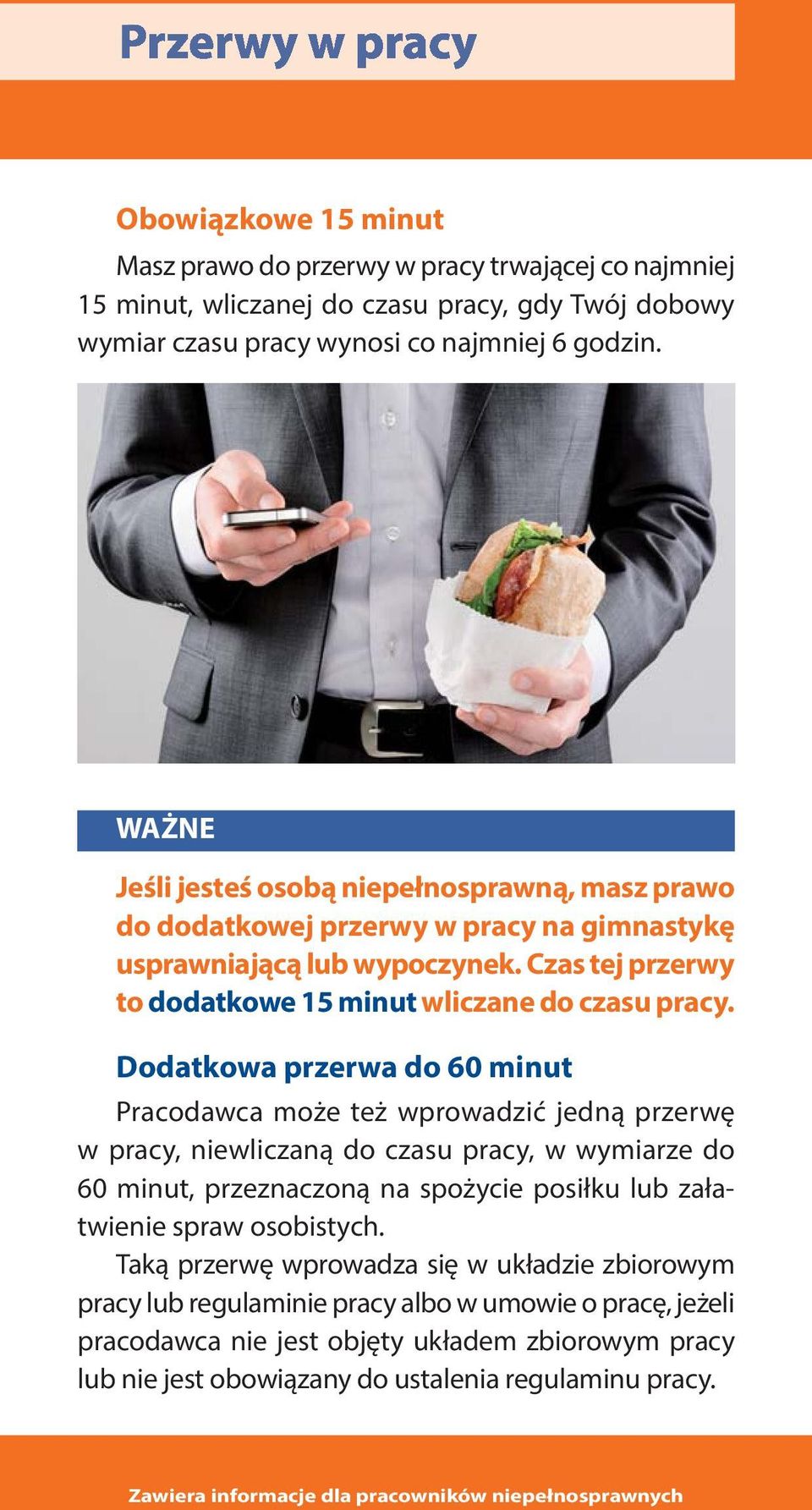 Przerwy w pracy

Obowiązkowe 15 minut

Masz prawo do przerwy w pracy trwającej co najmniej 15 minut, wliczanej do czasu pracy, gdy Twój dobowy wymiar czasu pracy wynosi co najmniej 6 godzin.

WAŻNE

Jeśli jesteś osobą niepełnosprawną, masz prawo do dodatkowej przerwy w pracy na gimnastykę usprawniającą lub wypoczynek. Czas tej przerwy to dodatkowe 15 minut wliczane do czasu pracy.

Dodatkowa przerwa do 60 minut

Pracodawca może też wprowadzić jedną przerwę w pracy, niewliczaną do czasu pracy, w wymiarze do 60 minut, przeznaczoną na spożycie posiłku lub załatwienie spraw osobistych.

Taką przerwę wprowadza się w układzie zbiorowym pracy lub regulaminie pracy albo w umowie o pracę, jeżeli pracodawca nie jest objęty układem zbiorowym pracy lub nie jest obowiązany do ustalenia regulaminu pracy.

Zawiera informacje dla pracowników niepełnosprawnych